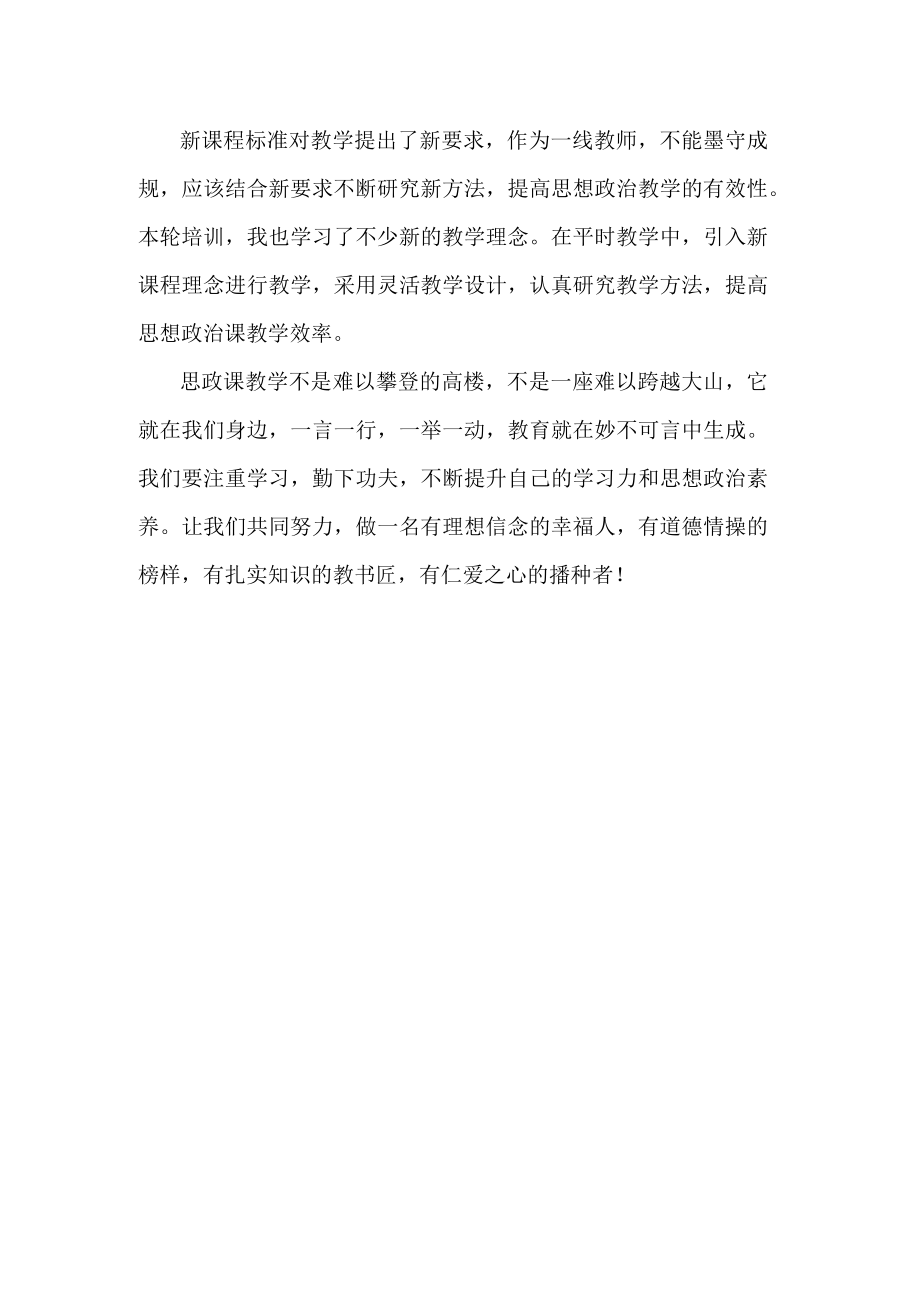 新课程标准对教学提出了新要求，作为一线教师，不能墨守成规，应该结合新要求不断研究新方法，提高思想政治教学的有效性。本轮培训，我也学习了不少新的教学理念。在平时教学中，引入新课程理念进行教学，采用灵活教学设计，认真研究教学方法，提高思想政治课教学效率。

思政课教学不是难以攀登的高楼，不是一座难以跨越大山，它就在我们身边，一言一行，一举一动，教育就在妙不可言中生成。我们要注重学习，勤下功夫，不断提升自己的学习力和思想政治素养。让我们共同努力，做一名有理想信念的幸福人，有道德情操的榜样，有扎实知识的教书匠，有仁爱之心的播种者！